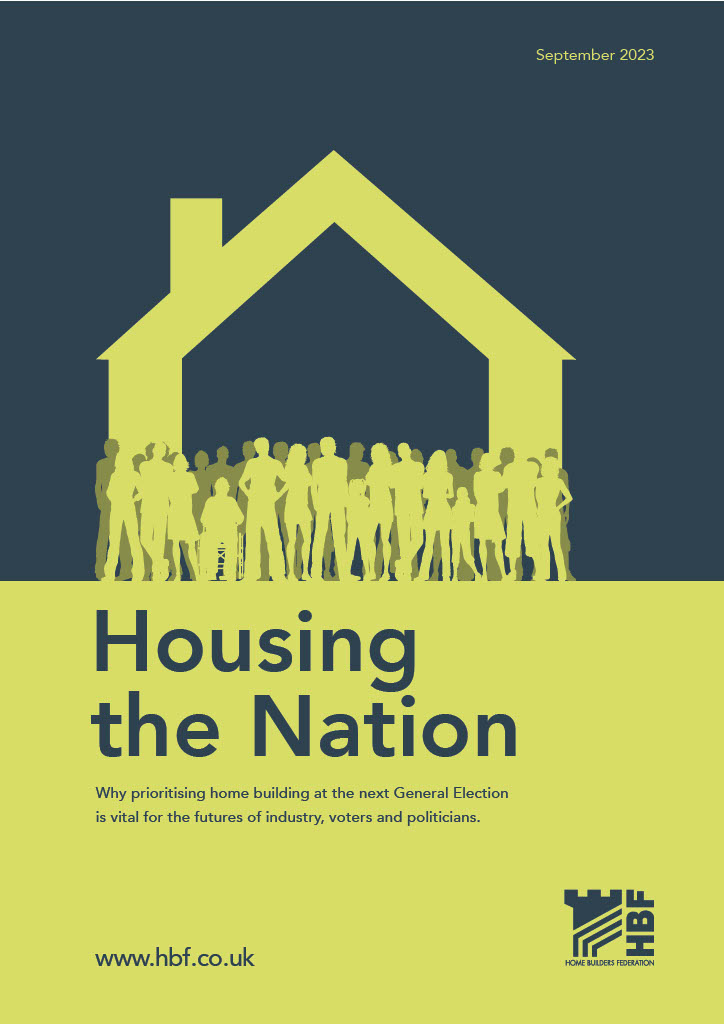 September 2023

Housing the Nation

Why prioritising home building at the next General Election is vital for the futures of industry, voters and politicians.

www.hbf.co.uk

HBF
HOME BUILDERS FEDERATION